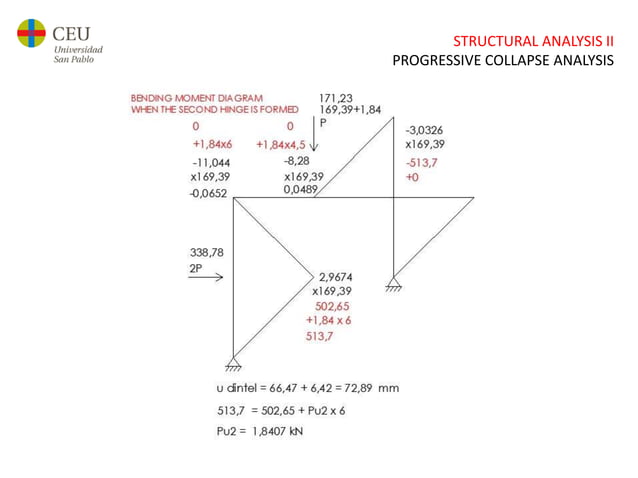 CEU
Universidad
San Pablo

STRUCTURAL ANALYSIS II
PROGRESSIVE COLLAPSE ANALYSIS

BENDING MOMENT DIAGRAM
WHEN THE SECOND HINGE IS FORMED

171,23
169,39+1,84
P

0
+1,84x6
-11,044
x169,39
-0,0652

0
+1,84x4,5
-8,28
x169,39
0,0489

-3,0326
x169,39
-513,7
+0

338,78
2P

2,9674
x169,39
502,65
+1,84 x 6
513,7

u dintel = 66,47 + 6,42 = 72,89 mm

513,7 = 502,65 + Pu2 x 6

Pu2 = 1,8407 kN